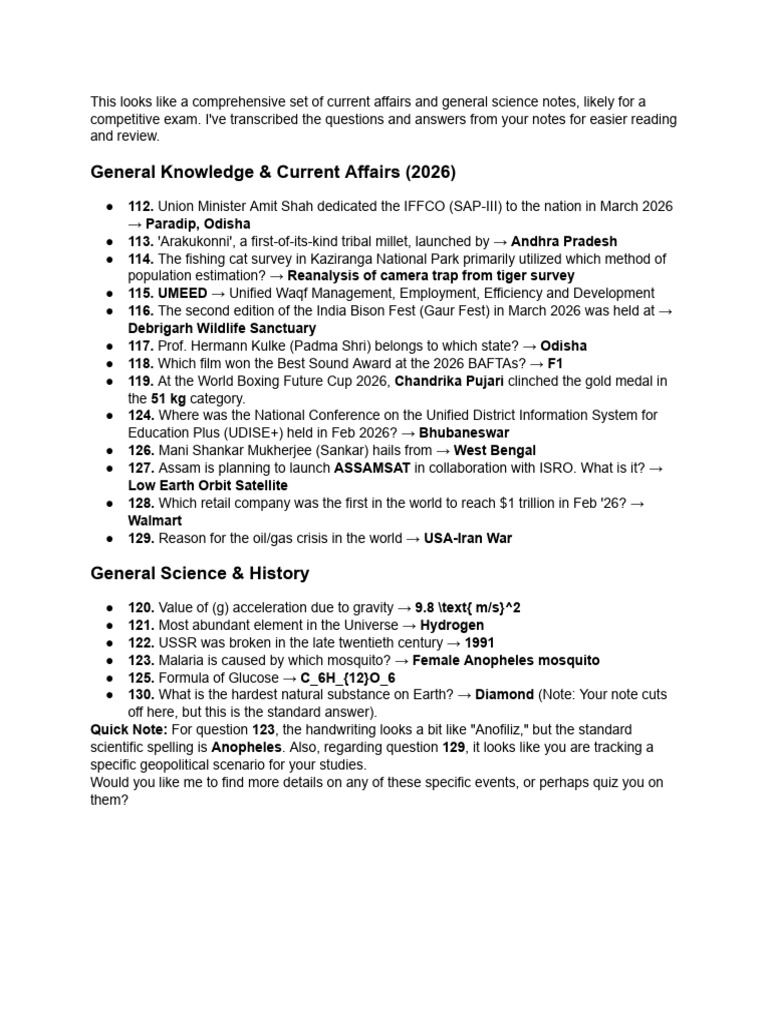 This looks like a comprehensive set of current affairs and general science notes, likely for a competitive exam. I've transcribed the questions and answers from your notes for easier reading and review.

General Knowledge & Current Affairs (2026)

• 112. Union Minister Amit Shah dedicated the IFFCO (SAP-III) to the nation in March 2026 → Paradip, Odisha
• 113. 'Arakukonni', a first-of-its-kind tribal millet, launched by → Andhra Pradesh
• 114. The fishing cat survey in Kaziranga National Park primarily utilized which method of population estimation? → Reanalysis of camera trap from tiger survey
• 115. UMEED → Unified Waqf Management, Employment, Efficiency and Development
• 116. The second edition of the India Bison Fest (Gaur Fest) in March 2026 was held at → Debrigarh Wildlife Sanctuary
• 117. Prof. Hermann Kulke (Padma Shri) belongs to which state? → Odisha
• 118. Which film won the Best Sound Award at the 2026 BAFTAs? → F1
• 119. At the World Boxing Future Cup 2026, Chandrika Pujari clinched the gold medal in the 51 kg category.
• 124. Where was the National Conference on the Unified District Information System for Education Plus (UDISE+) held in Feb 2026? → Bhubaneswar
• 126. Mani Shankar Mukherjee (Sankar) hails from → West Bengal
• 127. Assam is planning to launch ASSAMSAT in collaboration with ISRO. What is it? → Low Earth Orbit Satellite
• 128. Which retail company was the first in the world to reach $1 trillion in Feb '26? → Walmart
• 129. Reason for the oil/gas crisis in the world → USA-Iran War

General Science & History

• 120. Value of (g) acceleration due to gravity → 9.8 \text{ m/s}^2
• 121. Most abundant element in the Universe → Hydrogen
• 122. USSR was broken in the late twentieth century → 1991
• 123. Malaria is caused by which mosquito? → Female Anopheles mosquito
• 125. Formula of Glucose → C_6H_{12}O_6
• 130. What is the hardest natural substance on Earth? → Diamond (Note: Your note cuts off here, but this is the standard answer).

Quick Note: For question 123, the handwriting looks a bit like "Anofiliz," but the standard scientific spelling is Anopheles. Also, regarding question 129, it looks like you are tracking a specific geopolitical scenario for your studies.
Would you like me to find more details on any of these specific events, or perhaps quiz you on them?